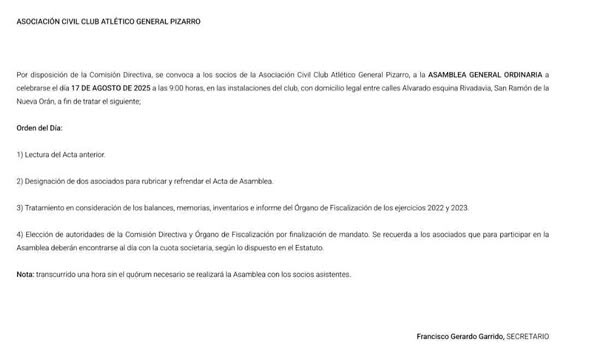 ASOCIACIÓN CIVIL CLUB ATLÉTICO GENERAL PIZARRO

Por disposición de la Comisión Directiva, se convoca a los socios de la Asociación Civil Club Atlético General Pizarro, a la ASAMBLEA GENERAL ORDINARIA a celebrarse el día 17 DE AGOSTO DE 2025 a las 9:00 horas, en las instalaciones del club, con domicilio legal entre calles Alvarado esquina Rivadavia, San Ramón de la Nueva Orán, a fin de tratar el siguiente;

Orden del Día:

1) Lectura del Acta anterior.

2) Designación de dos asociados para rubricar y refrendar el Acta de Asamblea.

3) Tratamiento en consideración de los balances, memorias, inventarios e informe del Órgano de Fiscalización de los ejercicios 2022 y 2023.

4) Elección de autoridades de la Comisión Directiva y Órgano de Fiscalización por finalización de mandato. Se recuerda a los asociados que para participar en la Asamblea deberán encontrarse al día con la cuota societaria, según lo dispuesto en el Estatuto.

Nota: transcurrido una hora sin el quórum necesario se realizará la Asamblea con los socios asistentes.

Francisco Gerardo Garrido, SECRETARIO